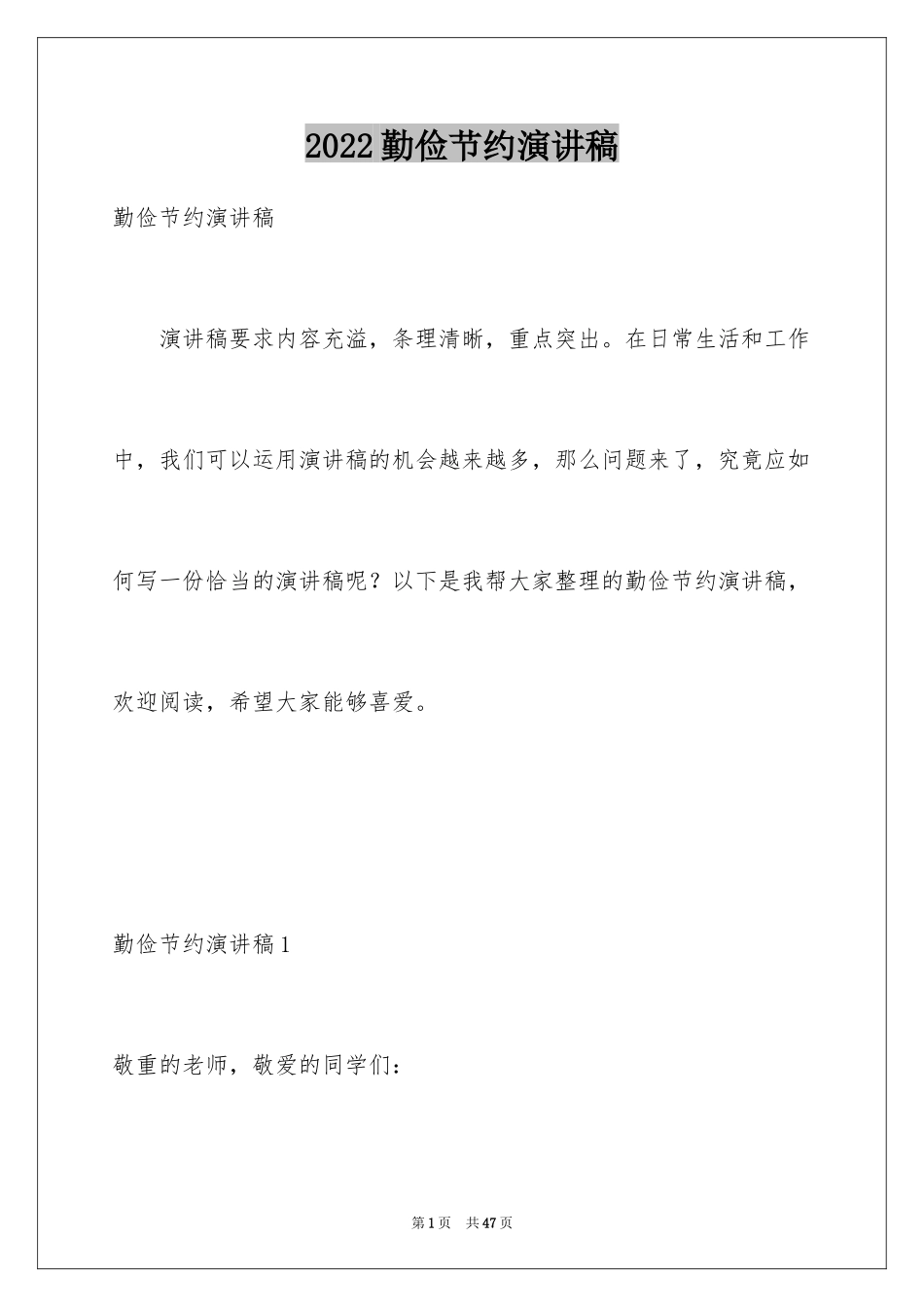 2022 勤俭节约演讲稿

勤俭节约演讲稿

演讲稿要求内容充溢，条理清晰，重点突出。在日常生活和工作中，我们可以运用演讲稿的机会越来越多，那么问题来了，究竟应如何写一份恰当的演讲稿呢？以下是我帮大家整理的勤俭节约演讲稿，欢迎阅读，希望大家能够喜爱。

勤俭节约演讲稿 1

敬重的老师，敬爱的同学们：

第 1 页　共 47 页